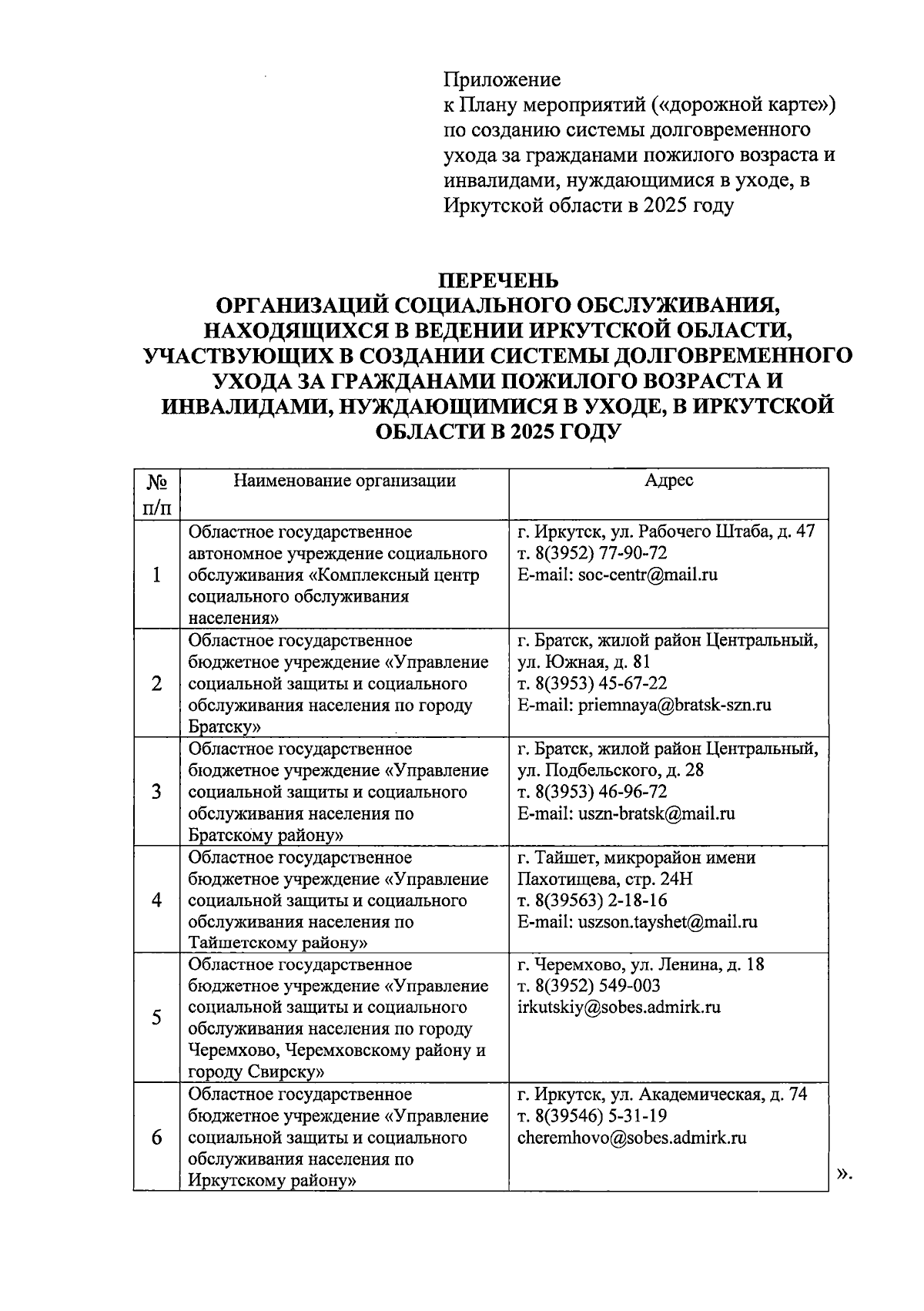 Приложение
к Плану мероприятий («дорожной карте») по созданию системы долговременного ухода за гражданами пожилого возраста и инвалидами, нуждающимися в уходе, в Иркутской области в 2025 году

ПЕРЕЧЕНЬ
ОРГАНИЗАЦИЙ СОЦИАЛЬНОГО ОБСЛУЖИВАНИЯ, НАХОДЯЩИХСЯ В ВЕДЕНИИ ИРКУТСКОЙ ОБЛАСТИ, УЧАСТВУЮЩИХ В СОЗДАНИИ СИСТЕМЫ ДОЛГОВРЕМЕННОГО УХОДА ЗА ГРАЖДАНАМИ ПОЖИЛОГО ВОЗРАСТА И ИНВАЛИДАМИ, НУЖДАЮЩИМИСЯ В УХОДЕ, В ИРКУТСКОЙ ОБЛАСТИ В 2025 ГОДУ

| № п/п | Наименование организации | Адрес |
|---|---|---|
| 1 | Областное государственное автономное учреждение социального обслуживания «Комплексный центр социального обслуживания населения» | г. Иркутск, ул. Рабочего Штаба, д. 47 т. 8(3952) 77-90-72 E-mail: soc-centr@mail.ru |
| 2 | Областное государственное бюджетное учреждение «Управление социальной защиты и социального обслуживания населения по городу Братску» | г. Братск, жилой район Центральный, ул. Южная, д. 81 т. 8(3953) 45-67-22 E-mail: priemnaya@bratsk-szn.ru |
| 3 | Областное государственное бюджетное учреждение «Управление социальной защиты и социального обслуживания населения по Братскому району» | г. Братск, жилой район Центральный, ул. Подбельского, д. 28 т. 8(3953) 46-96-72 E-mail: uszn-bratsk@mail.ru |
| 4 | Областное государственное бюджетное учреждение «Управление социальной защиты и социального обслуживания населения по Тайшетскому району» | г. Тайшет, микрорайон имени Пахотищева, стр. 24Н т. 8(39563) 2-18-16 E-mail: uszson.tayshet@mail.ru |
| 5 | Областное государственное бюджетное учреждение «Управление социальной защиты и социального обслуживания населения по городу Черемхово, Черемховскому району и городу Свирску» | г. Черемхово, ул. Ленина, д. 18 т. 8(3952) 549-003 irkutskiy@sobes.admirk.ru |
| 6 | Областное государственное бюджетное учреждение «Управление социальной защиты и социального обслуживания населения по Иркутскому району» | г. Иркутск, ул. Академическая, д. 74 т. 8(39546) 5-31-19 cheremhovo@sobes.admirk.ru |

».